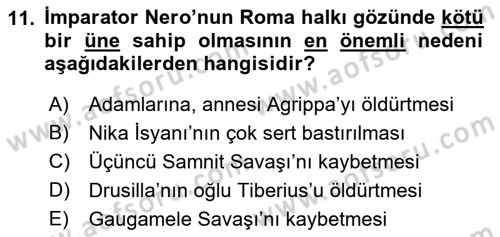 11. İmparator Nero'nun Roma halkı gözünde kötü bir üne sahip olmasının en önemli nedeni aşağıdakilerden hangisidir?

A) Adamlarına, annesi Agrippa'yı öldürtmesi
B) Nika İsyanı'nın çok sert bastırılması
C) Üçüncü Samnit Savaşı'nı kaybetmesi
D) Drusilla'nın oğlu Tiberius'u öldürtmesi
E) Gaugamele Savaşı'nı kaybetmesi

www.aofsoru.com